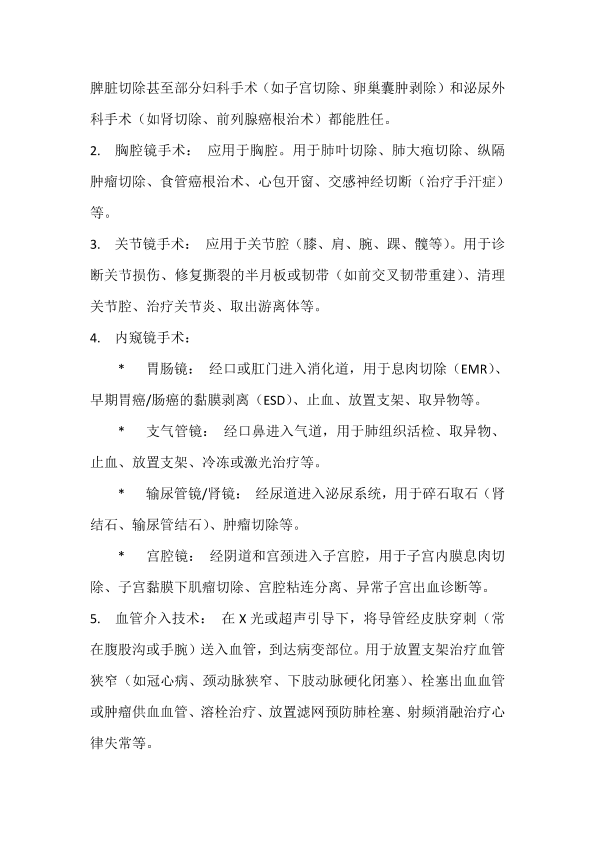 脾脏切除甚至部分妇科手术（如子宫切除、卵巢囊肿剥除）和泌尿外科手术（如肾切除、前列腺癌根治术）都能胜任。

2. 胸腔镜手术： 应用于胸腔。用于肺叶切除、肺大疱切除、纵隔肿瘤切除、食管癌根治术、心包开窗、交感神经切断（治疗手汗症）等。

3. 关节镜手术： 应用于关节腔（膝、肩、腕、踝、髋等）。用于诊断关节损伤、修复撕裂的半月板或韧带（如前交叉韧带重建）、清理关节腔、治疗关节炎、取出游离体等。

4. 内窥镜手术：

* 胃肠镜： 经口或肛门进入消化道，用于息肉切除（EMR）、早期胃癌/肠癌的黏膜剥离（ESD）、止血、放置支架、取异物等。

* 支气管镜： 经口鼻进入气道，用于肺组织活检、取异物、止血、放置支架、冷冻或激光治疗等。

* 输尿管镜/肾镜： 经尿道进入泌尿系统，用于碎石取石（肾结石、输尿管结石）、肿瘤切除等。

* 宫腔镜： 经阴道和宫颈进入子宫腔，用于子宫内膜息肉切除、子宫黏膜下肌瘤切除、宫腔粘连分离、异常子宫出血诊断等。

5. 血管介入技术： 在 X 光或超声引导下，将导管经皮肤穿刺（常在腹股沟或手腕）送入血管，到达病变部位。用于放置支架治疗血管狭窄（如冠心病、颈动脉狭窄、下肢动脉硬化闭塞）、栓塞出血血管或肿瘤供血血管、溶栓治疗、放置滤网预防肺栓塞、射频消融治疗心律失常等。